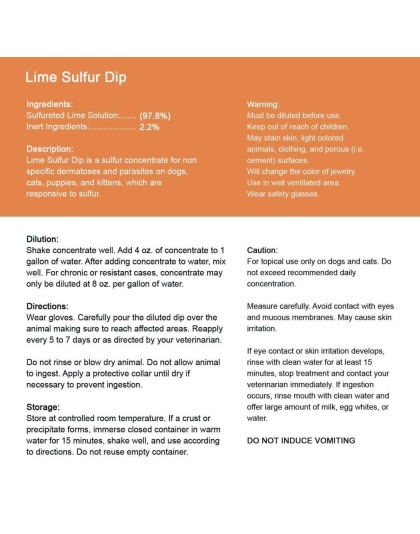 Lime Sulfur Dip

Ingredients:
Sulfureted Lime Solution:....... (97.8%)
Inert Ingredients:.................... 2.2%

Description:
Lime Sulfur Dip is a sulfur concentrate for non specific dermatoses and parasites on dogs, cats, puppies, and kittens, which are responsive to sulfur.

Warning:
Must be diluted before use.
Keep out of reach of children.
May stain skin, light colored animals, clothing, and porous (i.e. cement) surfaces.
Will change the color of jewelry.
Use in well ventilated area.
Wear safety glasses.

Dilution:
Shake concentrate well. Add 4 oz. of concentrate to 1 gallon of water. After adding concentrate to water, mix well. For chronic or resistant cases, concentrate may only be diluted at 8 oz. per gallon of water.

Directions:
Wear gloves. Carefully pour the diluted dip over the animal making sure to reach affected areas. Reapply every 5 to 7 days or as directed by your veterinarian.

Do not rinse or blow dry animal. Do not allow animal to ingest. Apply a protective collar until dry if necessary to prevent ingestion.

Storage:
Store at controlled room temperature. If a crust or precipitate forms, immerse closed container in warm water for 15 minutes, shake well, and use according to directions. Do not reuse empty container.

Caution:
For topical use only on dogs and cats. Do not exceed recommended daily concentration.

Measure carefully. Avoid contact with eyes and mucous membranes. May cause skin irritation.

If eye contact or skin irritation develops, rinse with clean water for at least 15 minutes, stop treatment and contact your veterinarian immediately. If ingestion occurs, rinse mouth with clean water and offer large amount of milk, egg whites, or water.

DO NOT INDUCE VOMITING